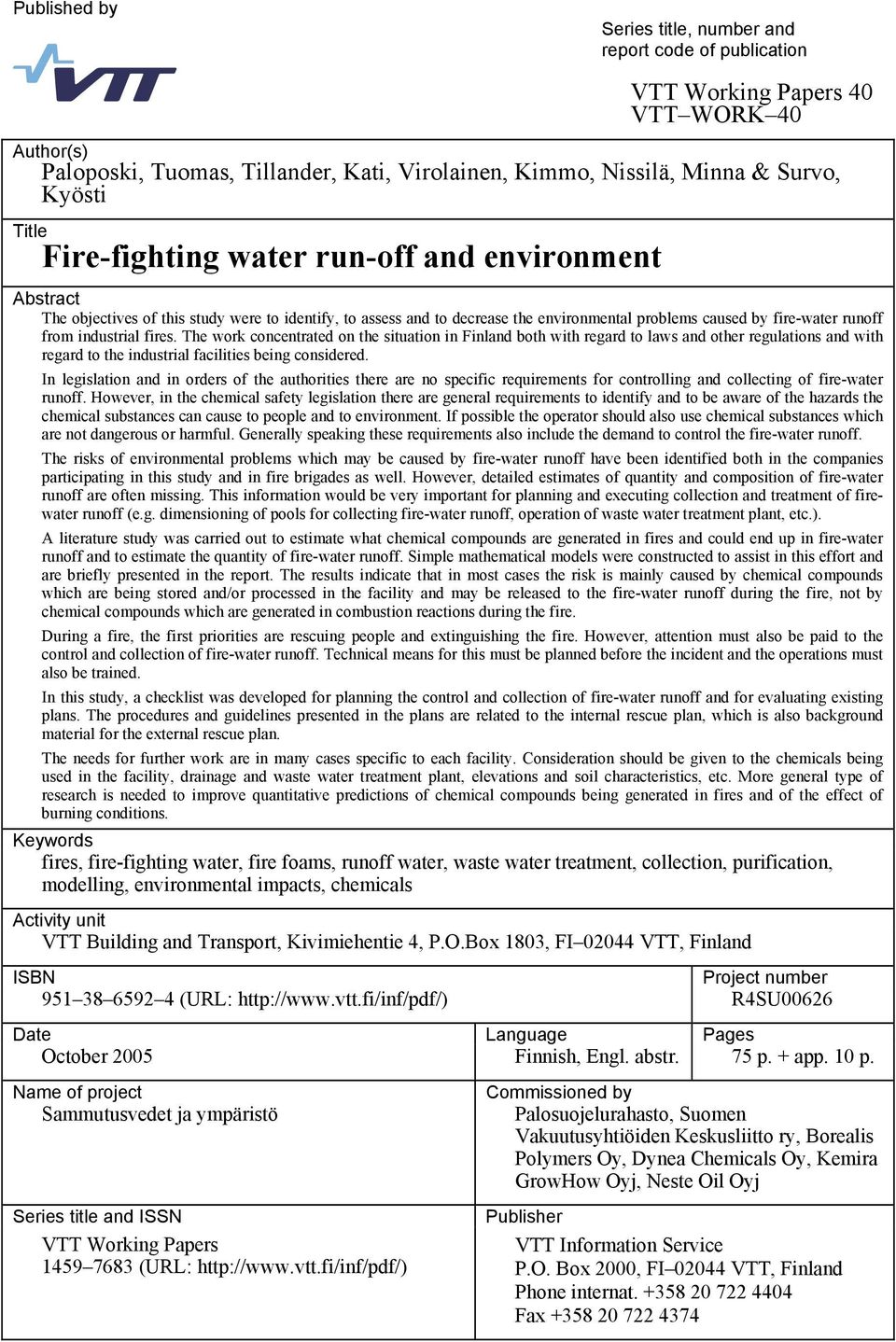 Published by

VTT

Series title, number and report code of publication

VTT Working Papers 40
VTT–WORK–40

Author(s)
Paloposki, Tuomas, Tillander, Kati, Virolainen, Kimmo, Nissilä, Minna & Survo, Kyösti

Title
Fire-fighting water run-off and environment

Abstract
The objectives of this study were to identify, to assess and to decrease the environmental problems caused by fire-water runoff from industrial fires. The work concentrated on the situation in Finland both with regard to laws and other regulations and with regard to the industrial facilities being considered.

In legislation and in orders of the authorities there are no specific requirements for controlling and collecting of fire-water runoff. However, in the chemical safety legislation there are general requirements to identify and to be aware of the hazards the chemical substances can cause to people and to environment. If possible the operator should also use chemical substances which are not dangerous or harmful. Generally speaking these requirements also include the demand to control the fire-water runoff.

The risks of environmental problems which may be caused by fire-water runoff have been identified both in the companies participating in this study and in fire brigades as well. However, detailed estimates of quantity and composition of fire-water runoff are often missing. This information would be very important for planning and executing collection and treatment of fire-water runoff (e.g. dimensioning of pools for collecting fire-water runoff, operation of waste water treatment plant, etc.).

A literature study was carried out to estimate what chemical compounds are generated in fires and could end up in fire-water runoff and to estimate the quantity of fire-water runoff. Simple mathematical models were constructed to assist in this effort and are briefly presented in the report. The results indicate that in most cases the risk is mainly caused by chemical compounds which are being stored and/or processed in the facility and may be released to the fire-water runoff during the fire, not by chemical compounds which are generated in combustion reactions during the fire.

During a fire, the first priorities are rescuing people and extinguishing the fire. However, attention must also be paid to the control and collection of fire-water runoff. Technical means for this must be planned before the incident and the operations must also be trained.

In this study, a checklist was developed for planning the control and collection of fire-water runoff and for evaluating existing plans. The procedures and guidelines presented in the plans are related to the internal rescue plan, which is also background material for the external rescue plan.

The needs for further work are in many cases specific to each facility. Consideration should be given to the chemicals being used in the facility, drainage and waste water treatment plant, elevations and soil characteristics, etc. More general type of research is needed to improve quantitative predictions of chemical compounds being generated in fires and of the effect of burning conditions.

Keywords
fires, fire-fighting water, fire foams, runoff water, waste water treatment, collection, purification, modelling, environmental impacts, chemicals

Activity unit
VTT Building and Transport, Kivimiehentie 4, P.O.Box 1803, FI–02044 VTT, Finland

ISBN
951–38–6592–4 (URL: http://www.vtt.fi/inf/pdf/)

Project number
R4SU00626

Date
October 2005

Language
Finnish, Engl. abstr.

Pages
75 p. + app. 10 p.

Name of project
Sammutusvedet ja ympäristö

Commissioned by
Palosuojelurahasto, Suomen Vakuutusyhtiöiden Keskusliitto ry, Borealis Polymers Oy, Dynea Chemicals Oy, Kemira GrowHow Oyj, Neste Oil Oyj

Series title and ISSN
VTT Working Papers
1459–7683 (URL: http://www.vtt.fi/inf/pdf/)

Publisher
VTT Information Service
P.O. Box 2000, FI–02044 VTT, Finland
Phone internat. +358 20 722 4404
Fax +358 20 722 4374